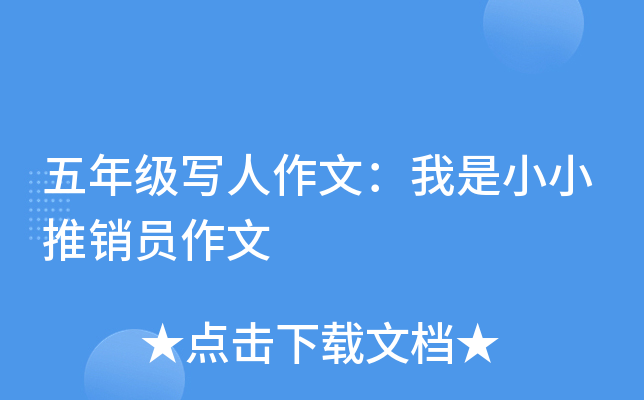 五年级写人作文：我是小小推销员作文

★点击下载文档★